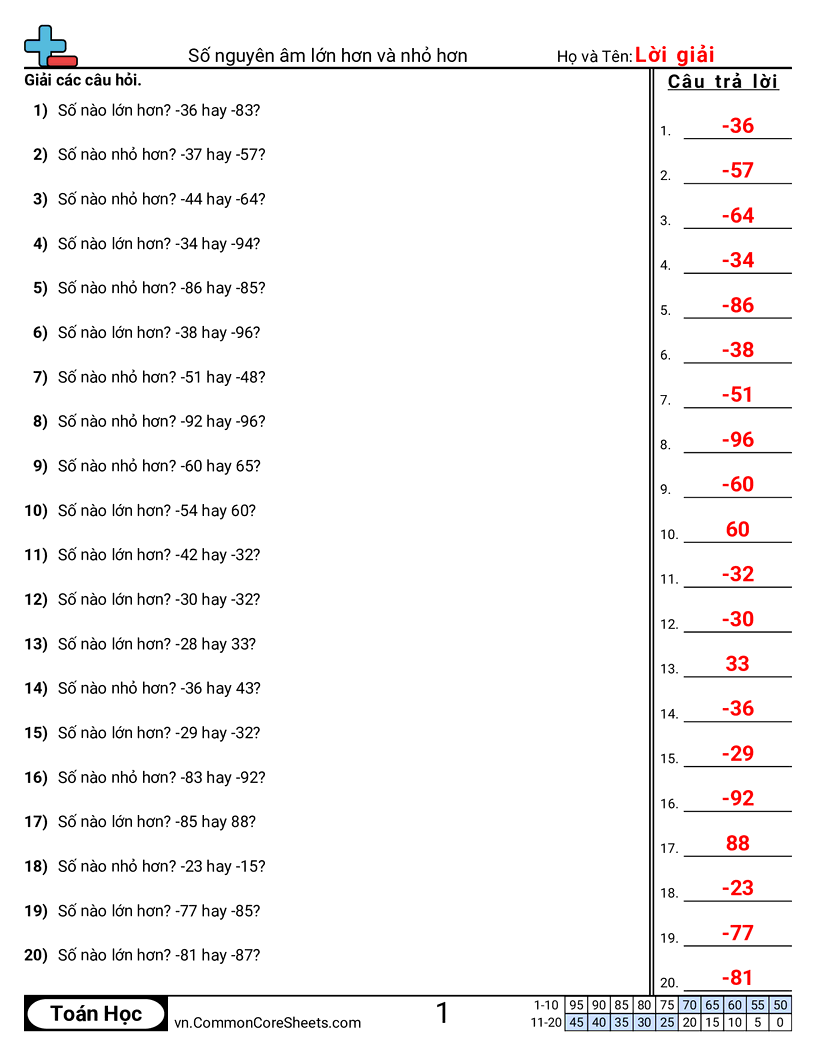 Số nguyên âm lớn hơn và nhỏ hơn

Họ và Tên: Lời giải

Giải các câu hỏi.

1) Số nào lớn hơn? -36 hay -83?
2) Số nào nhỏ hơn? -37 hay -57?
3) Số nào nhỏ hơn? -44 hay -64?
4) Số nào lớn hơn? -34 hay -94?
5) Số nào nhỏ hơn? -86 hay -85?
6) Số nào lớn hơn? -38 hay -96?
7) Số nào nhỏ hơn? -51 hay -48?
8) Số nào nhỏ hơn? -92 hay -96?
9) Số nào nhỏ hơn? -60 hay 65?
10) Số nào lớn hơn? -54 hay 60?
11) Số nào lớn hơn? -42 hay -32?
12) Số nào lớn hơn? -30 hay -32?
13) Số nào lớn hơn? -28 hay 33?
14) Số nào nhỏ hơn? -36 hay 43?
15) Số nào lớn hơn? -29 hay -32?
16) Số nào nhỏ hơn? -83 hay -92?
17) Số nào lớn hơn? -85 hay 88?
18) Số nào nhỏ hơn? -23 hay -15?
19) Số nào lớn hơn? -77 hay -85?
20) Số nào lớn hơn? -81 hay -87?

Câu trả lời

1. -36
2. -57
3. -64
4. -34
5. -86
6. -38
7. -51
8. -96
9. -60
10. 60
11. -32
12. -30
13. 33
14. -36
15. -29
16. -92
17. 88
18. -23
19. -77
20. -81

Toán Học
vn.CommonCoreSheets.com
1

| 1-10 | 95 | 90 | 85 | 80 | 75 | 70 | 65 | 60 | 55 | 50 |
|---|---|---|---|---|---|---|---|---|---|---|
| 11-20 | 45 | 40 | 35 | 30 | 25 | 20 | 15 | 10 | 5 | 0 |